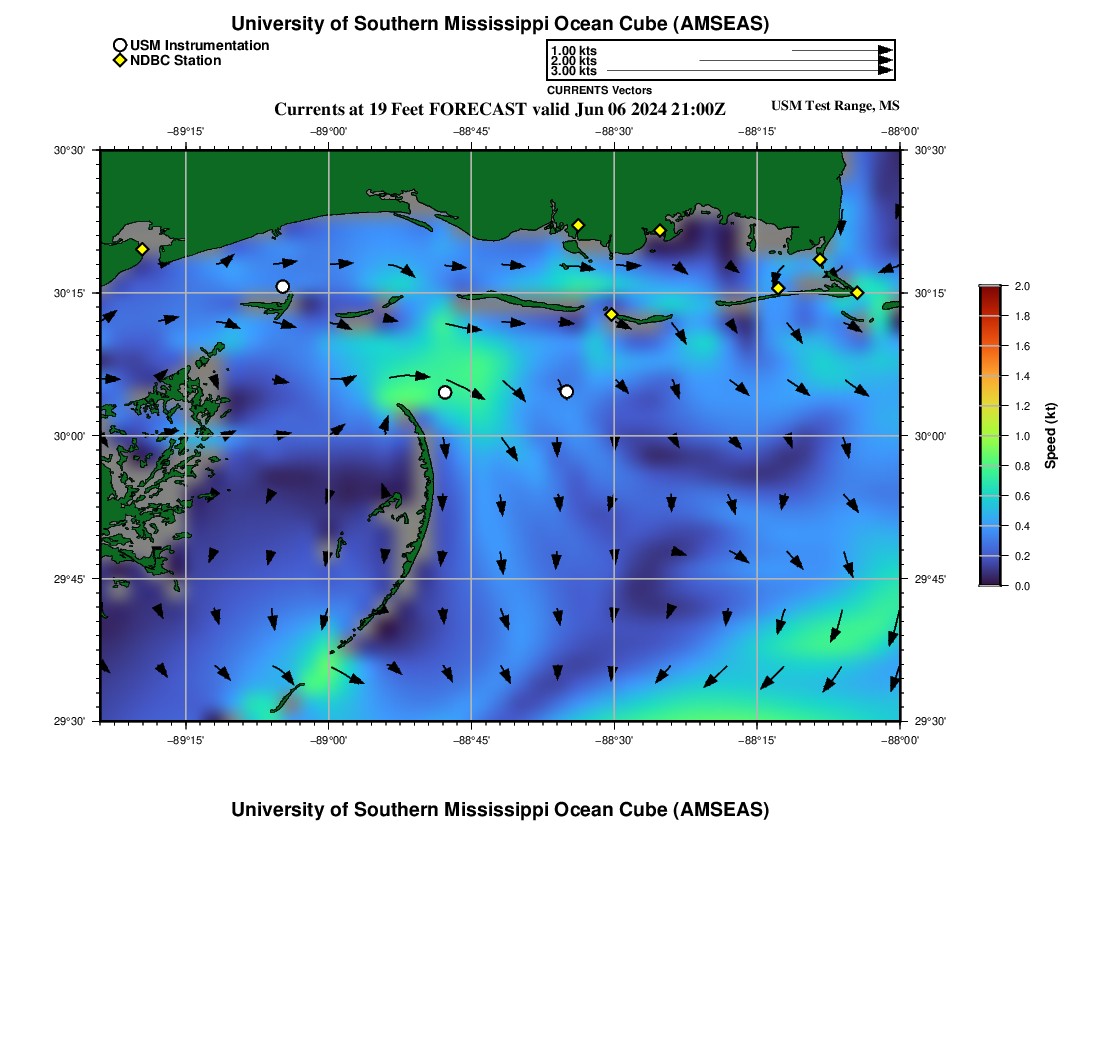 University of Southern Mississippi Ocean Cube (AMSEAS)

USM Instrumentation
NDBC Station

1.00 kts
2.00 kts
3.00 kts
CURRENTS Vectors

Currents at 19 Feet FORECAST valid Jun 06 2024 21:00Z

USM Test Range, MS

−89°15' −89°00' −88°45' −88°30' −88°15' −88°00'

30°30'
30°15'
30°00'
29°45'
29°30'

30°30'
30°15'
30°00'
29°45'
29°30'

−89°15' −89°00' −88°45' −88°30' −88°15' −88°00'

2.0
1.8
1.6
1.4
1.2
1.0
0.8
0.6
0.4
0.2
0.0

Speed (kt)

University of Southern Mississippi Ocean Cube (AMSEAS)